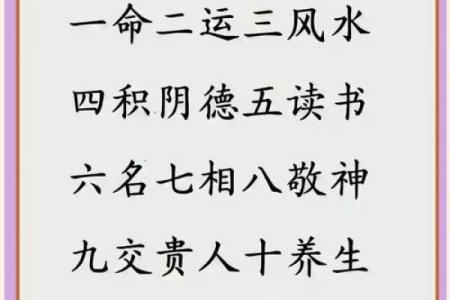 一命二运三风水
四积阴德五读书
六名七相八敬神
九交贵人十养生